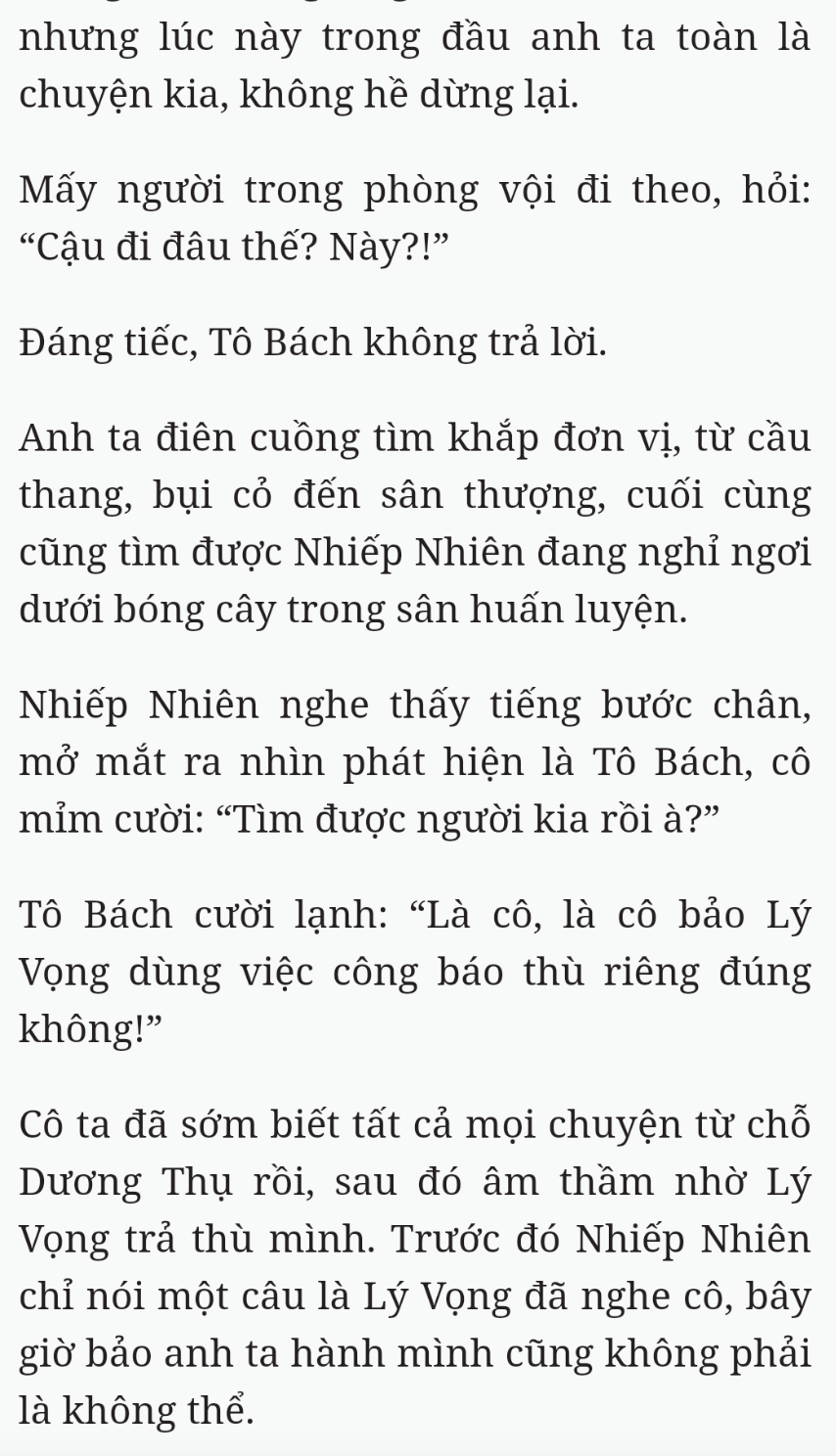 nhưng lúc này trong đầu anh ta toàn là chuyện kia, không hề dừng lại.

Mấy người trong phòng vội đi theo, hỏi: “Cậu đi đâu thế? Này?!”

Đáng tiếc, Tô Bách không trả lời.

Anh ta điên cuồng tìm khắp đơn vị, từ cầu thang, bụi cỏ đến sân thượng, cuối cùng cũng tìm được Nhiếp Nhiên đang nghỉ ngơi dưới bóng cây trong sân huấn luyện.

Nhiếp Nhiên nghe thấy tiếng bước chân, mở mắt ra nhìn phát hiện là Tô Bách, cô mỉm cười: “Tìm được người kia rồi à?”

Tô Bách cười lạnh: “Là cô, là cô bảo Lý Vọng dùng việc công báo thù riêng đúng không!”

Cô ta đã sớm biết tất cả mọi chuyện từ chỗ Dương Thụ rồi, sau đó âm thầm nhờ Lý Vọng trả thù mình. Trước đó Nhiếp Nhiên chỉ nói một câu là Lý Vọng đã nghe cô, bây giờ bảo anh ta hành mình cũng không phải là không thể.